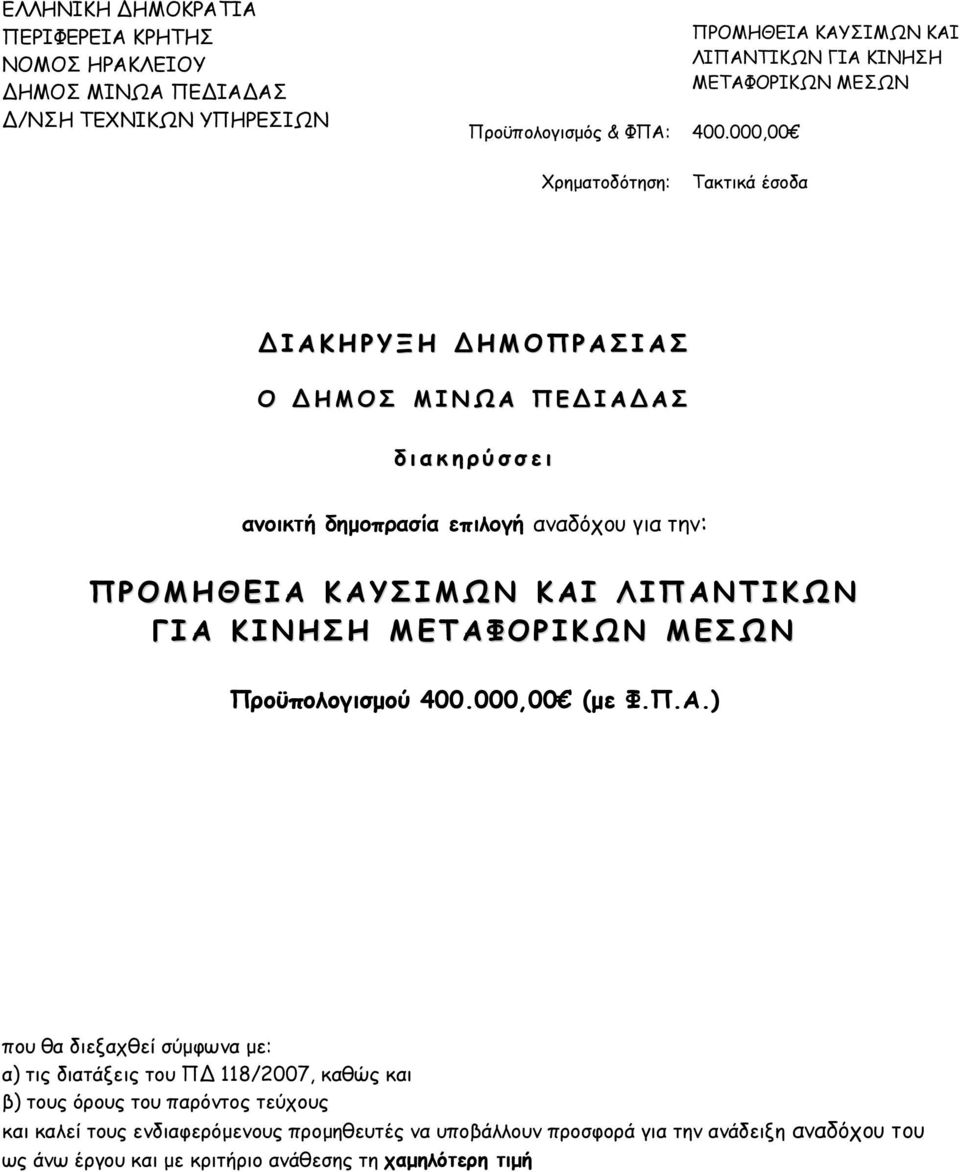 ΕΛΛΗΝΙΚΗ ΔΗΜΟΚΡΑΤΙΑ
ΠΕΡΙΦΕΡΕΙΑ ΚΡΗΤΗΣ
ΝΟΜΟΣ ΗΡΑΚΛΕΙΟΥ
ΔΗΜΟΣ ΜΙΝΩΑ ΠΕΔΙΑΔΑΣ
Δ/ΝΣΗ ΤΕΧΝΙΚΩΝ ΥΠΗΡΕΣΙΩΝ

ΠΡΟΜΗΘΕΙΑ ΚΑΥΣΙΜΩΝ ΚΑΙ ΛΙΠΑΝΤΙΚΩΝ ΓΙΑ ΚΙΝΗΣΗ ΜΕΤΑΦΟΡΙΚΩΝ ΜΕΣΩΝ

Προϋπολογισμός & ΦΠΑ: 400.000,00€

Χρηματοδότηση: Τακτικά έσοδα

ΔΙΑΚΗΡΥΞΗ ΔΗΜΟΠΡΑΣΙΑΣ

Ο ΔΗΜΟΣ ΜΙΝΩΑ ΠΕΔΙΑΔΑΣ

διακηρύσσει

ανοικτή δημοπρασία επιλογή αναδόχου για την:

ΠΡΟΜΗΘΕΙΑ ΚΑΥΣΙΜΩΝ ΚΑΙ ΛΙΠΑΝΤΙΚΩΝ ΓΙΑ ΚΙΝΗΣΗ ΜΕΤΑΦΟΡΙΚΩΝ ΜΕΣΩΝ

Προϋπολογισμού 400.000,00€ (με Φ.Π.Α.)

που θα διεξαχθεί σύμφωνα με:

α) τις διατάξεις του ΠΔ 118/2007, καθώς και

β) τους όρους του παρόντος τεύχους

και καλεί τους ενδιαφερόμενους προμηθευτές να υποβάλλουν προσφορά για την ανάδειξη αναδόχου του ως άνω έργου και με κριτήριο ανάθεσης τη χαμηλότερη τιμή